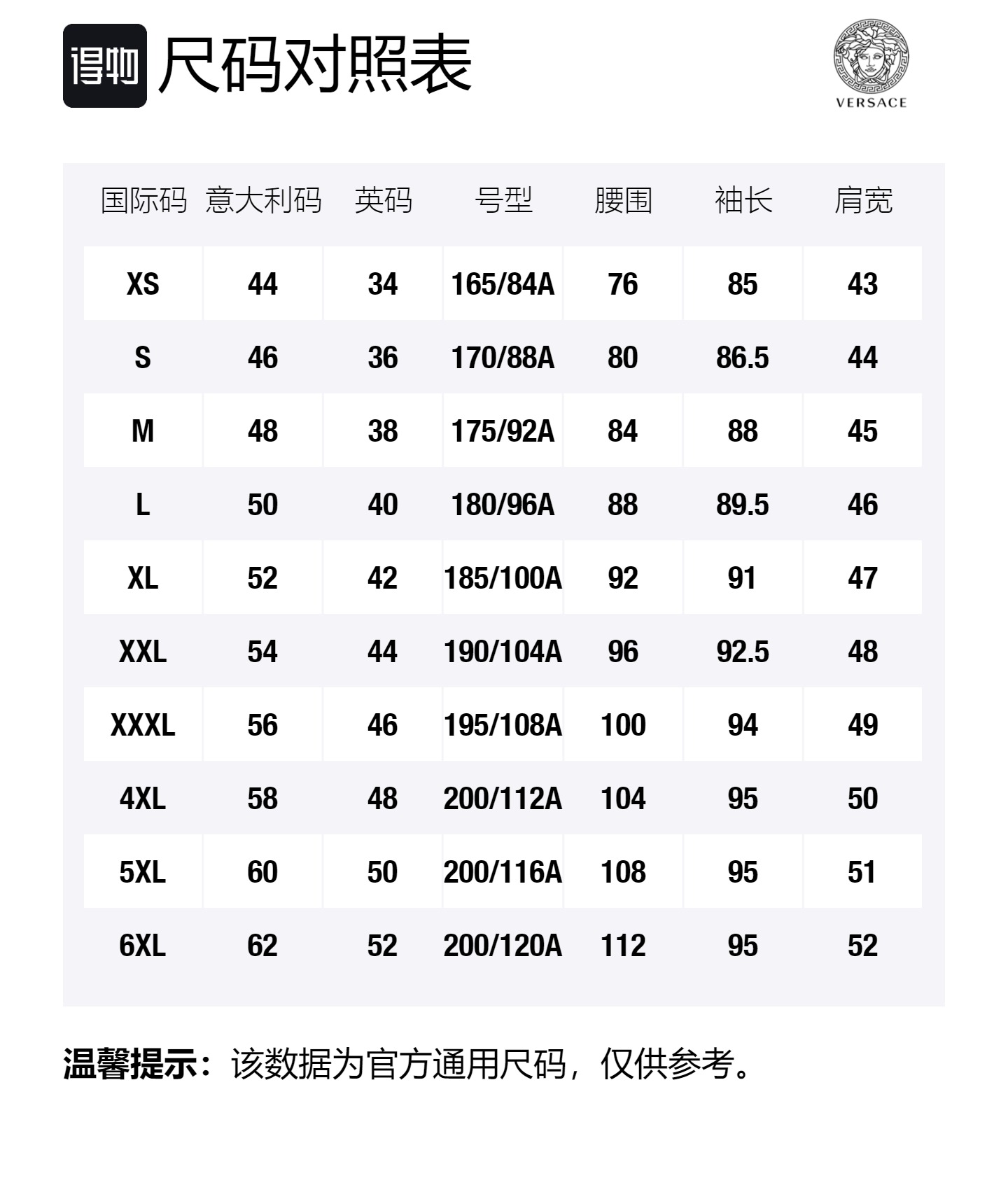 得物 尺码对照表

VERSACE

| 国际码 | 意大利码 | 英码 | 号型 | 腰围 | 袖长 | 肩宽 |
|---|---|---|---|---|---|---|
| XS | 44 | 34 | 165/84A | 76 | 85 | 43 |
| S | 46 | 36 | 170/88A | 80 | 86.5 | 44 |
| M | 48 | 38 | 175/92A | 84 | 88 | 45 |
| L | 50 | 40 | 180/96A | 88 | 89.5 | 46 |
| XL | 52 | 42 | 185/100A | 92 | 91 | 47 |
| XXL | 54 | 44 | 190/104A | 96 | 92.5 | 48 |
| XXXL | 56 | 46 | 195/108A | 100 | 94 | 49 |
| 4XL | 58 | 48 | 200/112A | 104 | 95 | 50 |
| 5XL | 60 | 50 | 200/116A | 108 | 95 | 51 |
| 6XL | 62 | 52 | 200/120A | 112 | 95 | 52 |

温馨提示：该数据为官方通用尺码，仅供参考。